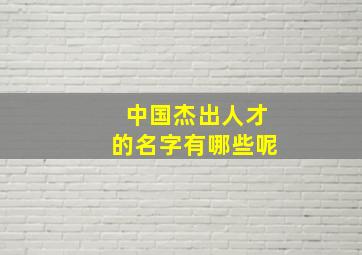 中国杰出人才
的名字有哪些呢